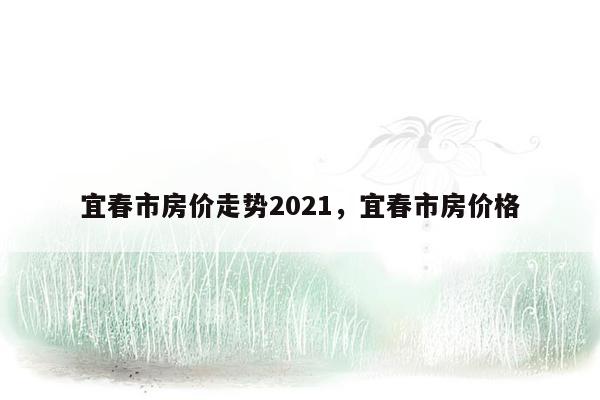 宜春市房价走势2021，宜春市房价格